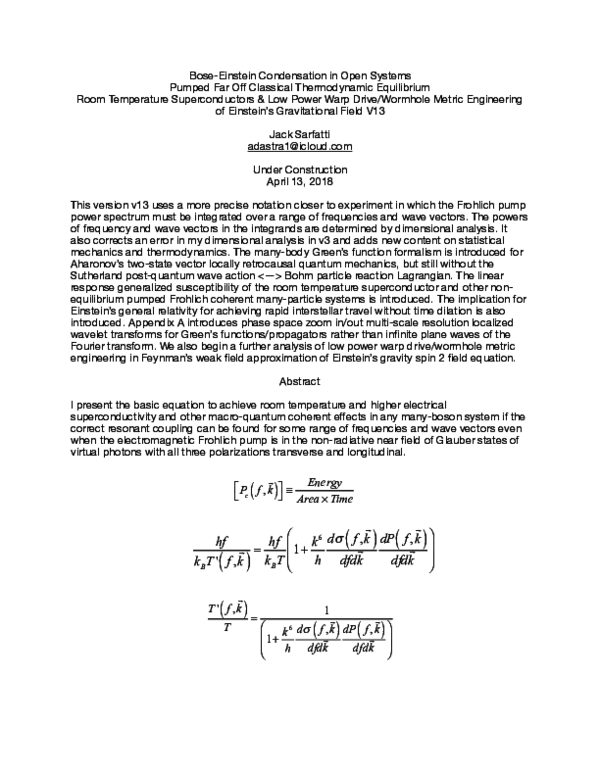 Bose-Einstein Condensation in Open Systems
Pumped Far Off Classical Thermodynamic Equilibrium
Room Temperature Superconductors & Low Power Warp Drive/Wormhole Metric Engineering of Einstein's Gravitational Field V13

Jack Sarfatti
adastra1@icloud.com

Under Construction
April 13, 2018

This version v13 uses a more precise notation closer to experiment in which the Frohlich pump power spectrum must be integrated over a range of frequencies and wave vectors. The powers of frequency and wave vectors in the integrands are determined by dimensional analysis. It also corrects an error in my dimensional analysis in v3 and adds new content on statistical mechanics and thermodynamics. The many-body Green's function formalism is introduced for Aharonov's two-state vector locally retrocausal quantum mechanics, but still without the Sutherland post-quantum wave action <—> Bohm particle reaction Lagrangian. The linear response generalized susceptibility of the room temperature superconductor and other non-equilibrium pumped Frohlich coherent many-particle systems is introduced. The implication for Einstein's general relativity for achieving rapid interstellar travel without time dilation is also introduced. Appendix A introduces phase space zoom in/out multi-scale resolution localized wavelet transforms for Green's functions/propagators rather than infinite plane waves of the Fourier transform. We also begin a further analysis of low power warp drive/wormhole metric engineering in Feynman's weak field approximation of Einstein's gravity spin 2 field equation.

Abstract

I present the basic equation to achieve room temperature and higher electrical superconductivity and other macro-quantum coherent effects in any many-boson system if the correct resonant coupling can be found for some range of frequencies and wave vectors even when the electromagnetic Frohlich pump is in the non-radiative near field of Glauber states of virtual photons with all three polarizations transverse and longitudinal.

$\left[P_c\left(f,\vec{k}\right)\right] \equiv \frac{Energy}{Area \times Time}$

$\frac{hf}{k_B T'\left(f,\vec{k}\right)} = \frac{hf}{k_B T}\left(1+\frac{k^6}{h}\frac{d\sigma\left(f,\vec{k}\right)}{dfd\vec{k}}\frac{dP\left(f,\vec{k}\right)}{dfd\vec{k}}\right)$

$\frac{T'\left(f,\vec{k}\right)}{T} = \frac{1}{\left(1+\frac{k^6}{h}\frac{d\sigma\left(f,\vec{k}\right)}{dfd\vec{k}}\frac{dP\left(f,\vec{k}\right)}{dfd\vec{k}}\right)}$